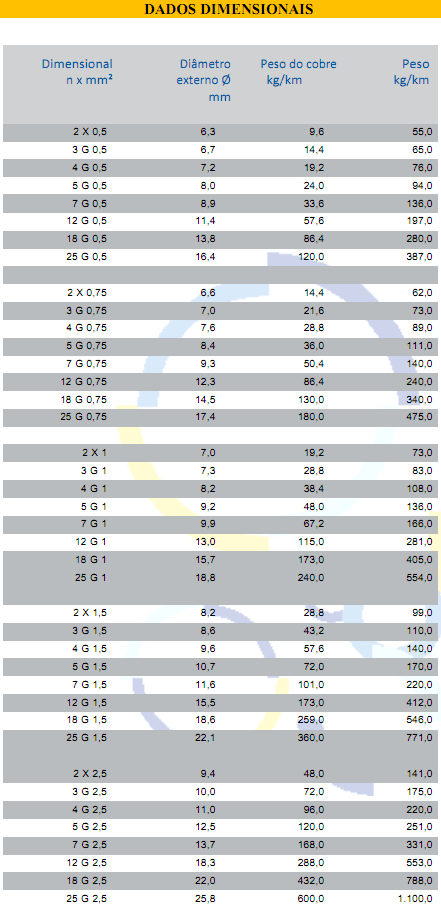 DADOS DIMENSIONAIS

| Dimensional n x mm² | Diâmetro externo Ø mm | Peso do cobre kg/km | Peso kg/km |
|---|---|---|---|
| 2 X 0,5 | 6,3 | 9,6 | 55,0 |
| 3 G 0,5 | 6,7 | 14,4 | 65,0 |
| 4 G 0,5 | 7,2 | 19,2 | 76,0 |
| 5 G 0,5 | 8,0 | 24,0 | 94,0 |
| 7 G 0,5 | 8,9 | 33,6 | 136,0 |
| 12 G 0,5 | 11,4 | 57,6 | 197,0 |
| 18 G 0,5 | 13,8 | 86,4 | 280,0 |
| 25 G 0,5 | 16,4 | 120,0 | 387,0 |
| | | | |
| 2 X 0,75 | 6,6 | 14,4 | 62,0 |
| 3 G 0,75 | 7,0 | 21,6 | 73,0 |
| 4 G 0,75 | 7,6 | 28,8 | 89,0 |
| 5 G 0,75 | 8,4 | 36,0 | 111,0 |
| 7 G 0,75 | 9,3 | 50,4 | 140,0 |
| 12 G 0,75 | 12,3 | 86,4 | 240,0 |
| 18 G 0,75 | 14,5 | 130,0 | 340,0 |
| 25 G 0,75 | 17,4 | 180,0 | 475,0 |
| | | | |
| 2 X 1 | 7,0 | 19,2 | 73,0 |
| 3 G 1 | 7,3 | 28,8 | 83,0 |
| 4 G 1 | 8,2 | 38,4 | 108,0 |
| 5 G 1 | 9,2 | 48,0 | 136,0 |
| 7 G 1 | 9,9 | 67,2 | 166,0 |
| 12 G 1 | 13,0 | 115,0 | 281,0 |
| 18 G 1 | 15,7 | 173,0 | 405,0 |
| 25 G 1 | 18,8 | 240,0 | 554,0 |
| | | | |
| 2 X 1,5 | 8,2 | 28,8 | 99,0 |
| 3 G 1,5 | 8,6 | 43,2 | 110,0 |
| 4 G 1,5 | 9,6 | 57,6 | 140,0 |
| 5 G 1,5 | 10,7 | 72,0 | 170,0 |
| 7 G 1,5 | 11,6 | 101,0 | 220,0 |
| 12 G 1,5 | 15,5 | 173,0 | 412,0 |
| 18 G 1,5 | 18,6 | 259,0 | 546,0 |
| 25 G 1,5 | 22,1 | 360,0 | 771,0 |
| | | | |
| 2 X 2,5 | 9,4 | 48,0 | 141,0 |
| 3 G 2,5 | 10,0 | 72,0 | 175,0 |
| 4 G 2,5 | 11,0 | 96,0 | 220,0 |
| 5 G 2,5 | 12,5 | 120,0 | 251,0 |
| 7 G 2,5 | 13,7 | 168,0 | 331,0 |
| 12 G 2,5 | 18,3 | 288,0 | 553,0 |
| 18 G 2,5 | 22,0 | 432,0 | 788,0 |
| 25 G 2,5 | 25,8 | 600,0 | 1.100,0 |